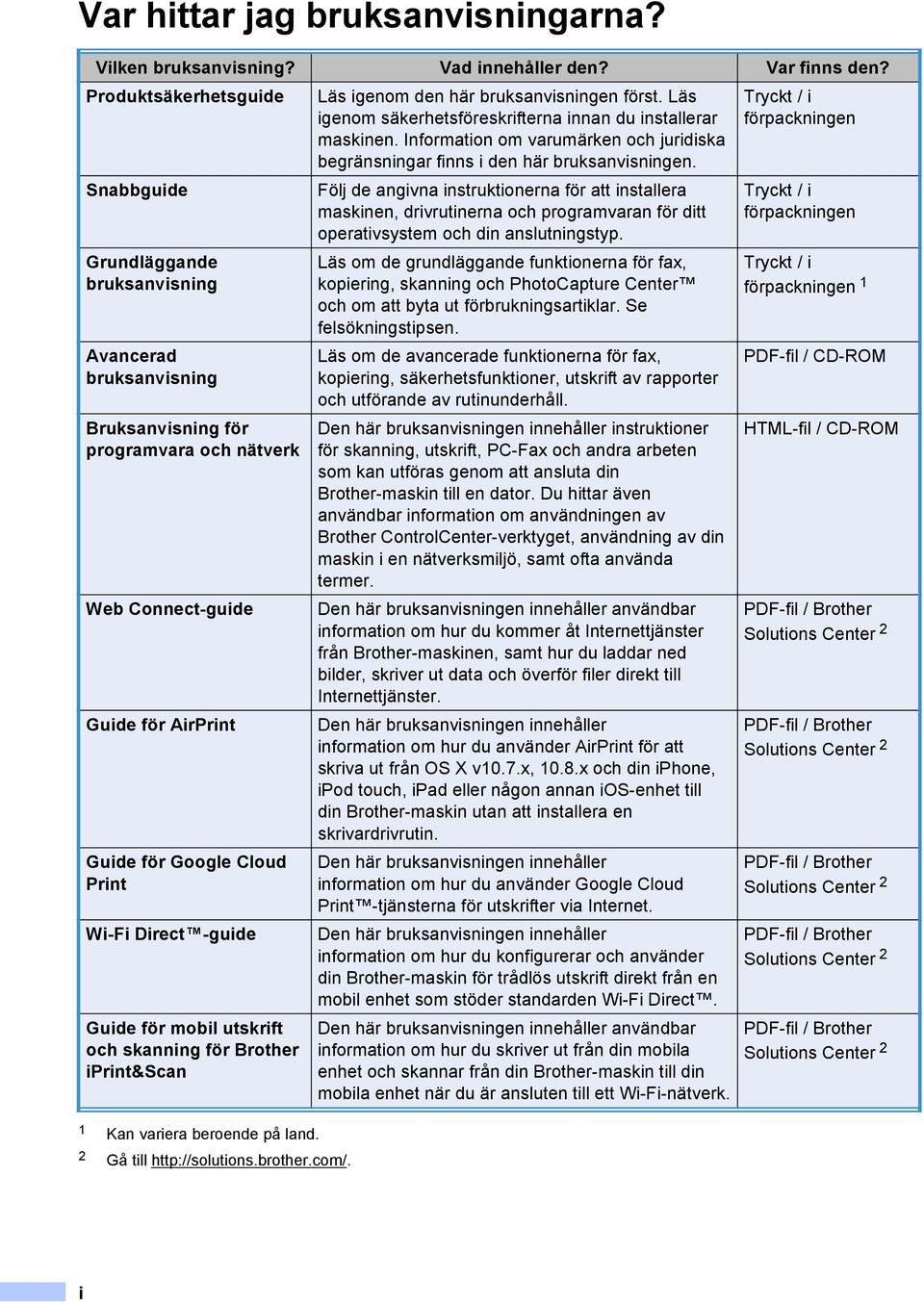 Var hittar jag bruksanvisningarna?

| Vilken bruksanvisning? | Vad innehåller den? | Var finns den? |
|---|---|---|
| Produktsäkerhetsguide | Läs igenom den här bruksanvisningen först. Läs igenom säkerhetsföreskrifterna innan du installerar maskinen. Information om varumärken och juridiska begränsningar finns i den här bruksanvisningen. | Tryckt / i förpackningen |
| Snabbguide | Följ de angivna instruktionerna för att installera maskinen, drivrutinerna och programvaran för ditt operativsystem och din anslutningstyp. | Tryckt / i förpackningen |
| Grundläggande bruksanvisning | Läs om de grundläggande funktionerna för fax, kopiering, skanning och PhotoCapture Center™ och om att byta ut förbrukningsartiklar. Se felsökningstipsen. | Tryckt / i förpackningen $^1$ |
| Avancerad bruksanvisning | Läs om de avancerade funktionerna för fax, kopiering, säkerhetsfunktioner, utskrift av rapporter och utförande av rutinunderhåll. | PDF-fil / CD-ROM |
| Bruksanvisning för programvara och nätverk | Den här bruksanvisningen innehåller instruktioner för skanning, utskrift, PC-Fax och andra arbeten som kan utföras genom att ansluta din Brother-maskin till en dator. Du hittar även användbar information om användningen av Brother ControlCenter-verktyget, användning av din maskin i en nätverksmiljö, samt ofta använda termer. | HTML-fil / CD-ROM |
| Web Connect-guide | Den här bruksanvisningen innehåller användbar information om hur du kommer åt Internettjänster från Brother-maskinen, samt hur du laddar ned bilder, skriver ut data och överför filer direkt till Internettjänster. | PDF-fil / Brother Solutions Center $^2$ |
| Guide för AirPrint | Den här bruksanvisningen innehåller information om hur du använder AirPrint för att skriva ut från OS X v10.7.x, 10.8.x och din iPhone, iPod touch, iPad eller någon annan iOS-enhet till din Brother-maskin utan att installera en skrivardrivrutin. | PDF-fil / Brother Solutions Center $^2$ |
| Guide för Google Cloud Print | Den här bruksanvisningen innehåller information om hur du använder Google Cloud Print™-tjänsterna för utskrifter via Internet. | PDF-fil / Brother Solutions Center $^2$ |
| Wi-Fi Direct™-guide | Den här bruksanvisningen innehåller information om hur du konfigurerar och använder din Brother-maskin för trådlös utskrift direkt från en mobil enhet som stöder standarden Wi-Fi Direct™. | PDF-fil / Brother Solutions Center $^2$ |
| Guide för mobil utskrift och skanning för Brother iPrint&Scan | Den här bruksanvisningen innehåller användbar information om hur du skriver ut från din mobila enhet och skannar från din Brother-maskin till din mobila enhet när du är ansluten till ett Wi-Fi-nätverk. | PDF-fil / Brother Solutions Center $^2$ |

1 Kan variera beroende på land.
2 Gå till http://solutions.brother.com/.

i